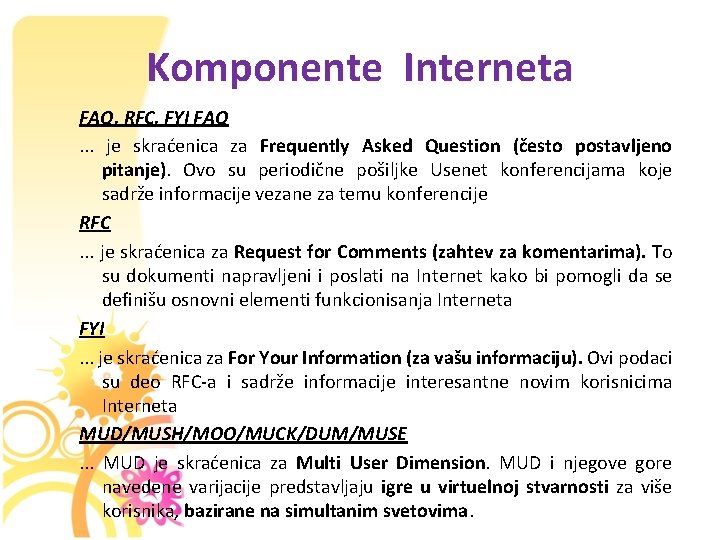 Komponente Interneta

FAQ, RFC, FYI FAQ

... je skraćenica za Frequently Asked Question (često postavljeno pitanje). Ovo su periodične pošiljke Usenet konferencijama koje sadrže informacije vezane za temu konferencije

RFC

... je skraćenica za Request for Comments (zahtev za komentarima). To su dokumenti napravljeni i poslati na Internet kako bi pomogli da se definišu osnovni elementi funkcionisanja Interneta

FYI

... je skraćenica za For Your Information (za vašu informaciju). Ovi podaci su deo RFC-a i sadrže informacije interesantne novim korisnicima Interneta

MUD/MUSH/MOO/MUCK/DUM/MUSE

... MUD je skraćenica za Multi User Dimension. MUD i njegove gore navedene varijacije predstavljaju igre u virtuelnoj stvarnosti za više korisnika, bazirane na simultanim svetovima.